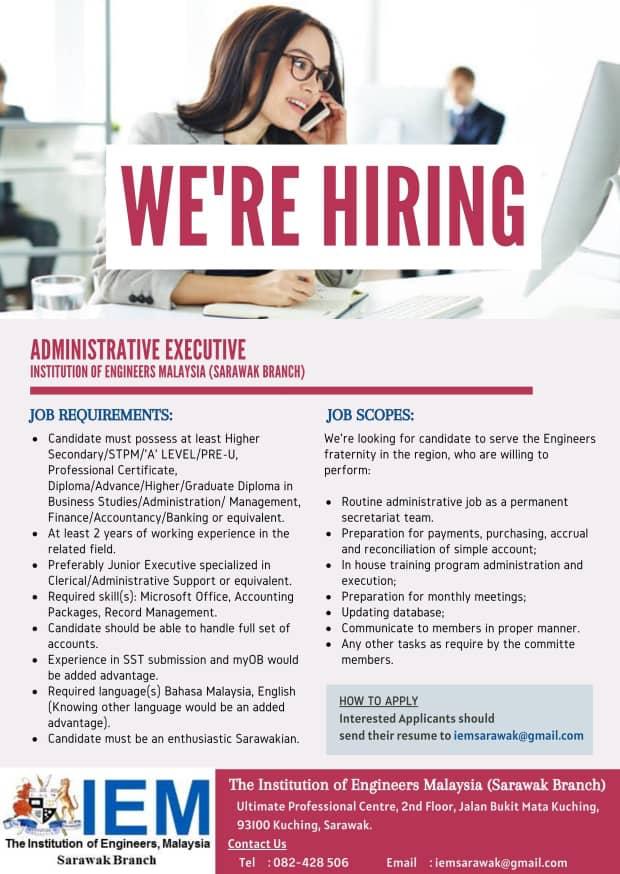 WE'RE HIRING

ADMINISTRATIVE EXECUTIVE
INSTITUTION OF ENGINEERS MALAYSIA (SARAWAK BRANCH)

JOB REQUIREMENTS:

- Candidate must possess at least Higher Secondary/STPM/'A' LEVEL/PRE-U, Professional Certificate, Diploma/Advance/Higher/Graduate Diploma in Business Studies/Administration/ Management, Finance/Accountancy/Banking or equivalent.
- At least 2 years of working experience in the related field.
- Preferably Junior Executive specialized in Clerical/Administrative Support or equivalent.
- Required skill(s): Microsoft Office, Accounting Packages, Record Management.
- Candidate should be able to handle full set of accounts.
- Experience in SST submission and myOB would be added advantage.
- Required language(s) Bahasa Malaysia, English (Knowing other language would be an added advantage).
- Candidate must be an enthusiastic Sarawakian.

JOB SCOPES:

We're looking for candidate to serve the Engineers fraternity in the region, who are willing to perform:

- Routine administrative job as a permanent secretariat team.
- Preparation for payments, purchasing, accrual and reconciliation of simple account;
- In house training program administration and execution;
- Preparation for monthly meetings;
- Updating database;
- Communicate to members in proper manner.
- Any other tasks as require by the committe members.

HOW TO APPLY
Interested Applicants should send their resume to iemsarawak@gmail.com

IEM
The Institution of Engineers, Malaysia
Sarawak Branch

The Institution of Engineers Malaysia (Sarawak Branch)
Ultimate Professional Centre, 2nd Floor, Jalan Bukit Mata Kuching, 93100 Kuching, Sarawak.
Contact Us
Tel : 082-428 506 Email : iemsarawak@gmail.com